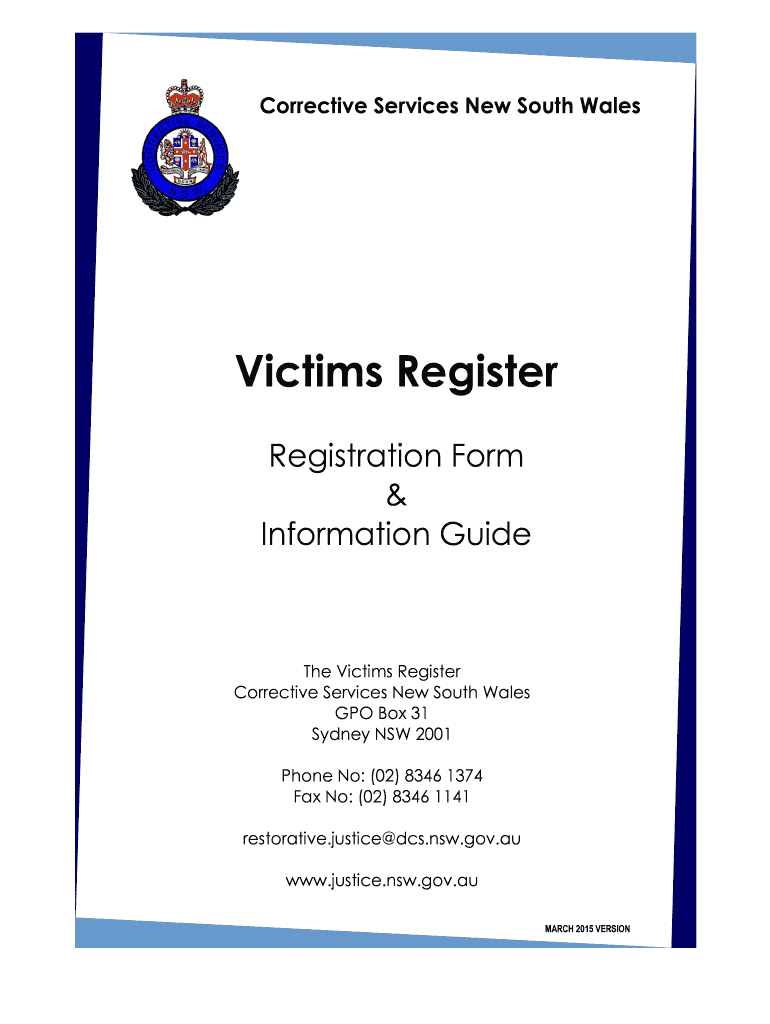 Corrective Services New South Wales

Victims Register

Registration Form
&
Information Guide

The Victims Register
Corrective Services New South Wales
GPO Box 31
Sydney NSW 2001

Phone No: (02) 8346 1374
Fax No: (02) 8346 1141

restorative.justice@dcs.nsw.gov.au

www.justice.nsw.gov.au

MARCH 2015 VERSION